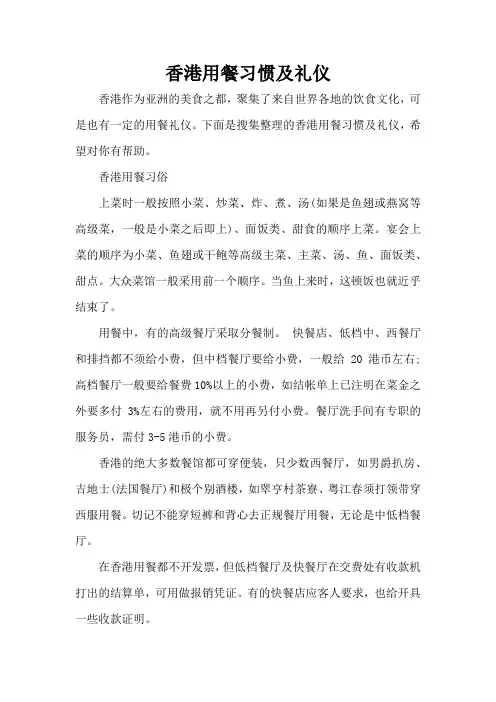 香港用餐习惯及礼仪

香港作为亚洲的美食之都，聚集了来自世界各地的饮食文化，可是也有一定的用餐礼仪。下面是搜集整理的香港用餐习惯及礼仪，希望对你有帮助。

香港用餐习俗

上菜时一般按照小菜、炒菜、炸、煮、汤(如果是鱼翅或燕窝等高级菜，一般是小菜之后即上)、面饭类、甜食的顺序上菜。宴会上菜的顺序为小菜、鱼翅或干鲍等高级主菜、主菜、汤、鱼、面饭类、甜点。大众菜馆一般采用前一个顺序。当鱼上来时，这顿饭也就近乎结束了。

用餐中，有的高级餐厅采取分餐制。 快餐店、低档中、西餐厅和排挡都不须给小费，但中档餐厅要给小费，一般给 20 港币左右;高档餐厅一般要给餐费 10%以上的小费，如结帐单上已注明在菜金之外要多付 3%左右的费用，就不用再另付小费。餐厅洗手间有专职的服务员，需付 3-5 港币的小费。

香港的绝大多数餐馆都可穿便装，只少数西餐厅，如男爵扒房、吉地士(法国餐厅)和极个别酒楼，如翠亨村茶寮、粤江春须打领带穿西服用餐。切记不能穿短裤和背心去正规餐厅用餐，无论是中低档餐厅。

在香港用餐都不开发票，但低档餐厅及快餐厅在交费处有收款机打出的结算单，可用做报销凭证。有的快餐店应客人要求，也给开具一些收款证明。